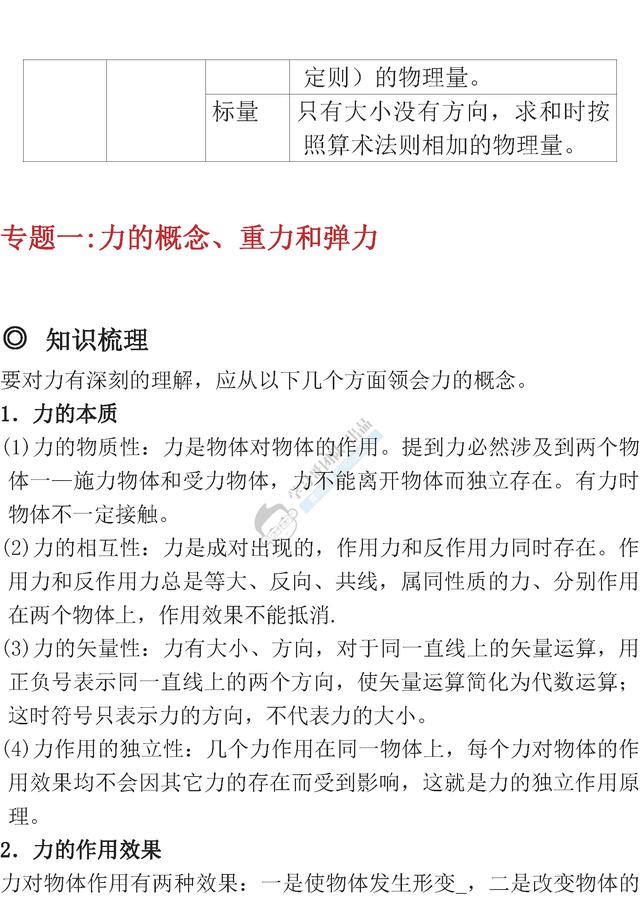 |  |  |  | 定则）的物理量。 |
|---|---|---|---|
|  |  | 标量 | 只有大小没有方向，求和时按照算术法则相加的物理量。 |

专题一:力的概念、重力和弹力

◎ 知识梳理

要对力有深刻的理解，应从以下几个方面领会力的概念。

1．力的本质

(1)力的物质性：力是物体对物体的作用。提到力必然涉及到两个物体一—施力物体和受力物体，力不能离开物体而独立存在。有力时物体不一定接触。

(2)力的相互性：力是成对出现的，作用力和反作用力同时存在。作用力和反作用力总是等大、反向、共线，属同性质的力、分别作用在两个物体上，作用效果不能抵消.

(3)力的矢量性：力有大小、方向，对于同一直线上的矢量运算，用正负号表示同一直线上的两个方向，使矢量运算简化为代数运算；这时符号只表示力的方向，不代表力的大小。

(4)力作用的独立性：几个力作用在同一物体上，每个力对物体的作用效果均不会因其它力的存在而受到影响，这就是力的独立作用原理。

2．力的作用效果

力对物体作用有两种效果：一是使物体发生形变_，二是改变物体的